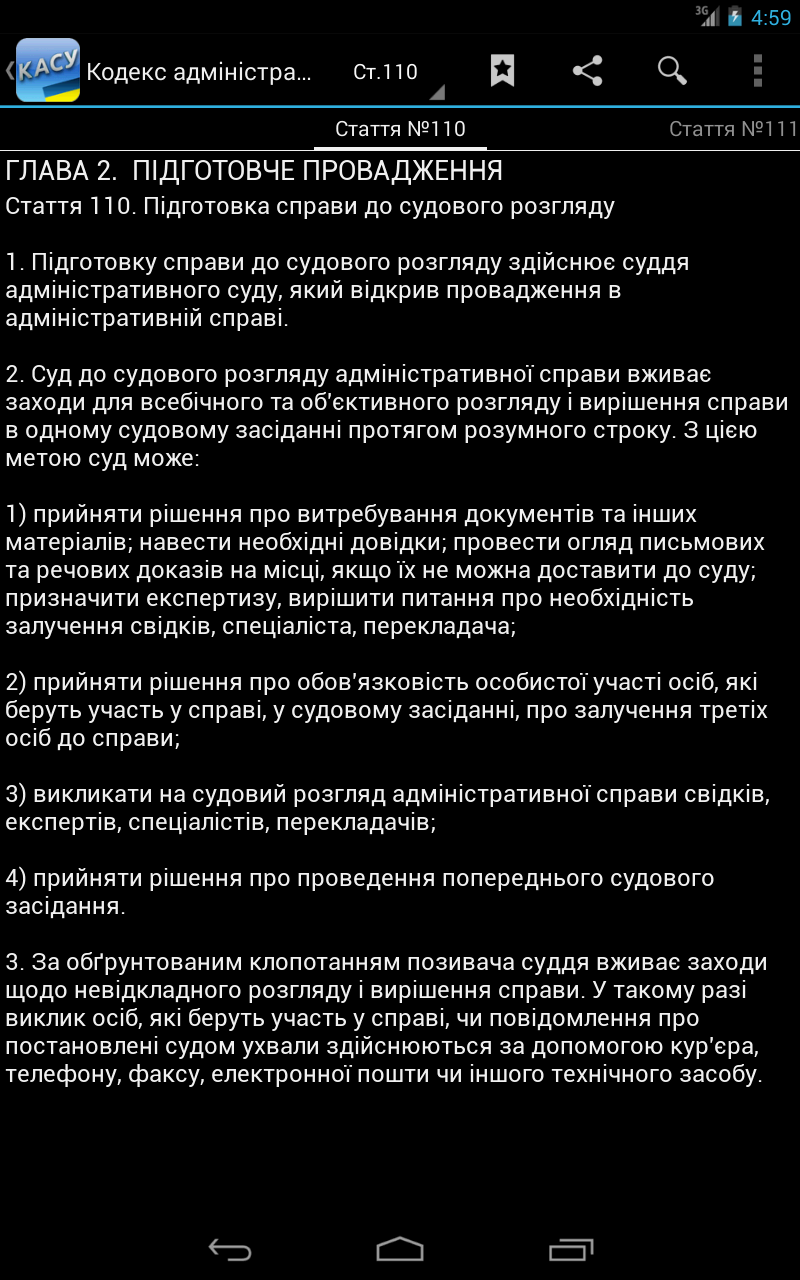 3G 4:59

КАСУ Кодекс адміністра... Ст.110

Стаття №110 Стаття №111

ГЛАВА 2. ПІДГОТОВЧЕ ПРОВАДЖЕННЯ
Стаття 110. Підготовка справи до судового розгляду

1. Підготовку справи до судового розгляду здійснює суддя адміністративного суду, який відкрив провадження в адміністративній справі.

2. Суд до судового розгляду адміністративної справи вживає заходи для всебічного та об'єктивного розгляду і вирішення справи в одному судовому засіданні протягом розумного строку. З цією метою суд може:

1) прийняти рішення про витребування документів та інших матеріалів; навести необхідні довідки; провести огляд письмових та речових доказів на місці, якщо їх не можна доставити до суду; призначити експертизу, вирішити питання про необхідність залучення свідків, спеціаліста, перекладача;

2) прийняти рішення про обов'язковість особистої участі осіб, які беруть участь у справі, у судовому засіданні, про залучення третіх осіб до справи;

3) викликати на судовий розгляд адміністративної справи свідків, експертів, спеціалістів, перекладачів;

4) прийняти рішення про проведення попереднього судового засідання.

3. За обґрунтованим клопотанням позивача суддя вживає заходи щодо невідкладного розгляду і вирішення справи. У такому разі виклик осіб, які беруть участь у справі, чи повідомлення про постановлені судом ухвали здійснюються за допомогою кур'єра, телефону, факсу, електронної пошти чи іншого технічного засобу.